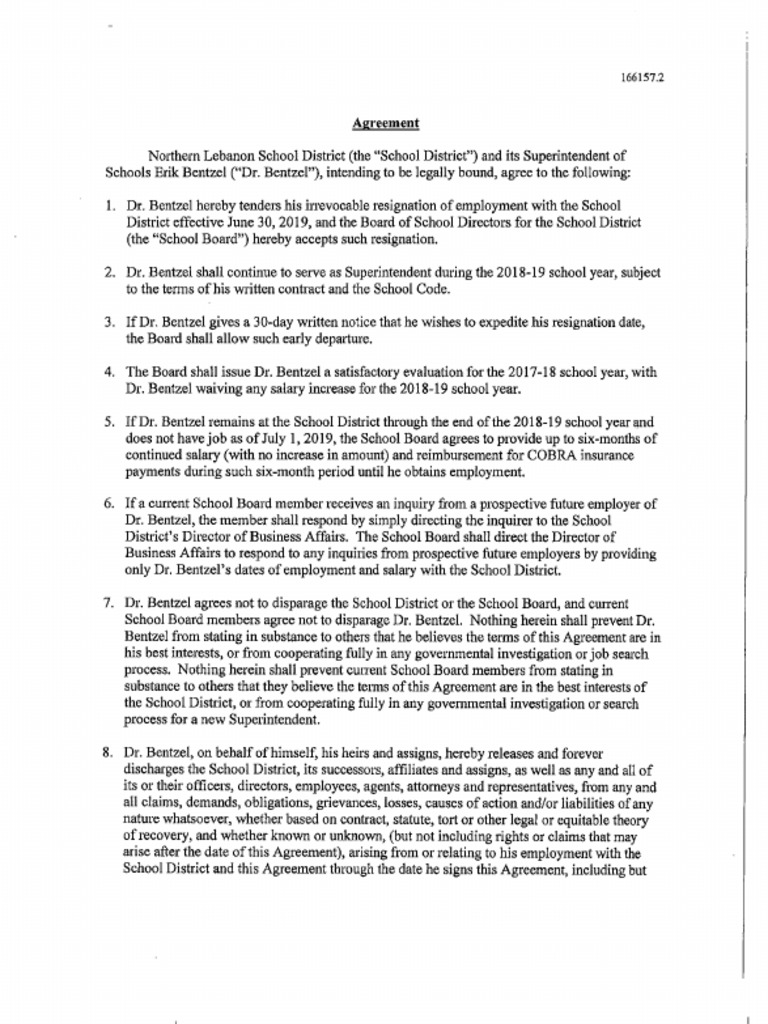 166157.2

Agreement

Northern Lebanon School District (the "School District") and its Superintendent of Schools Erik Bentzel ("Dr. Bentzel"), intending to be legally bound, agree to the following:

1. Dr. Bentzel hereby tenders his irrevocable resignation of employment with the School District effective June 30, 2019, and the Board of School Directors for the School District (the "School Board") hereby accepts such resignation.

2. Dr. Bentzel shall continue to serve as Superintendent during the 2018-19 school year, subject to the terms of his written contract and the School Code.

3. If Dr. Bentzel gives a 30-day written notice that he wishes to expedite his resignation date, the Board shall allow such early departure.

4. The Board shall issue Dr. Bentzel a satisfactory evaluation for the 2017-18 school year, with Dr. Bentzel waiving any salary increase for the 2018-19 school year.

5. If Dr. Bentzel remains at the School District through the end of the 2018-19 school year and does not have job as of July 1, 2019, the School Board agrees to provide up to six-months of continued salary (with no increase in amount) and reimbursement for COBRA insurance payments during such six-month period until he obtains employment.

6. If a current School Board member receives an inquiry from a prospective future employer of Dr. Bentzel, the member shall respond by simply directing the inquirer to the School District's Director of Business Affairs. The School Board shall direct the Director of Business Affairs to respond to any inquiries from prospective future employers by providing only Dr. Bentzel's dates of employment and salary with the School District.

7. Dr. Bentzel agrees not to disparage the School District or the School Board, and current School Board members agree not to disparage Dr. Bentzel. Nothing herein shall prevent Dr. Bentzel from stating in substance to others that he believes the terms of this Agreement are in his best interests, or from cooperating fully in any governmental investigation or job search process. Nothing herein shall prevent current School Board members from stating in substance to others that they believe the terms of this Agreement are in the best interests of the School District, or from cooperating fully in any governmental investigation or search process for a new Superintendent.

8. Dr. Bentzel, on behalf of himself, his heirs and assigns, hereby releases and forever discharges the School District, its successors, affiliates and assigns, as well as any and all of its or their officers, directors, employees, agents, attorneys and representatives, from any and all claims, demands, obligations, grievances, losses, causes of action and/or liabilities of any nature whatsoever, whether based on contract, statute, tort or other legal or equitable theory of recovery, and whether known or unknown, (but not including rights or claims that may arise after the date of this Agreement), arising from or relating to his employment with the School District and this Agreement through the date he signs this Agreement, including but